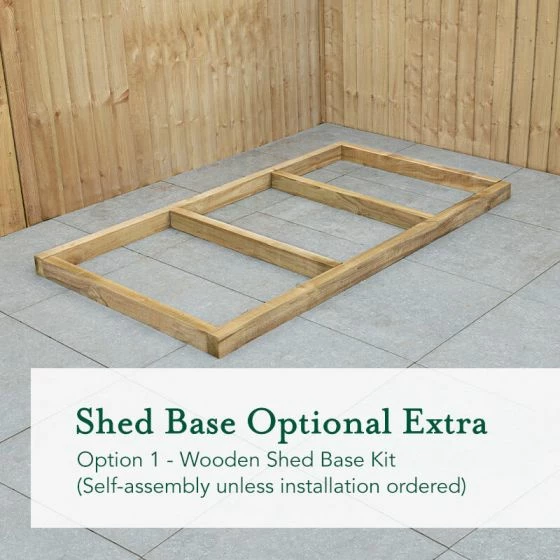 Shed Base Optional Extra

Option 1 - Wooden Shed Base Kit
(Self-assembly unless installation ordered)